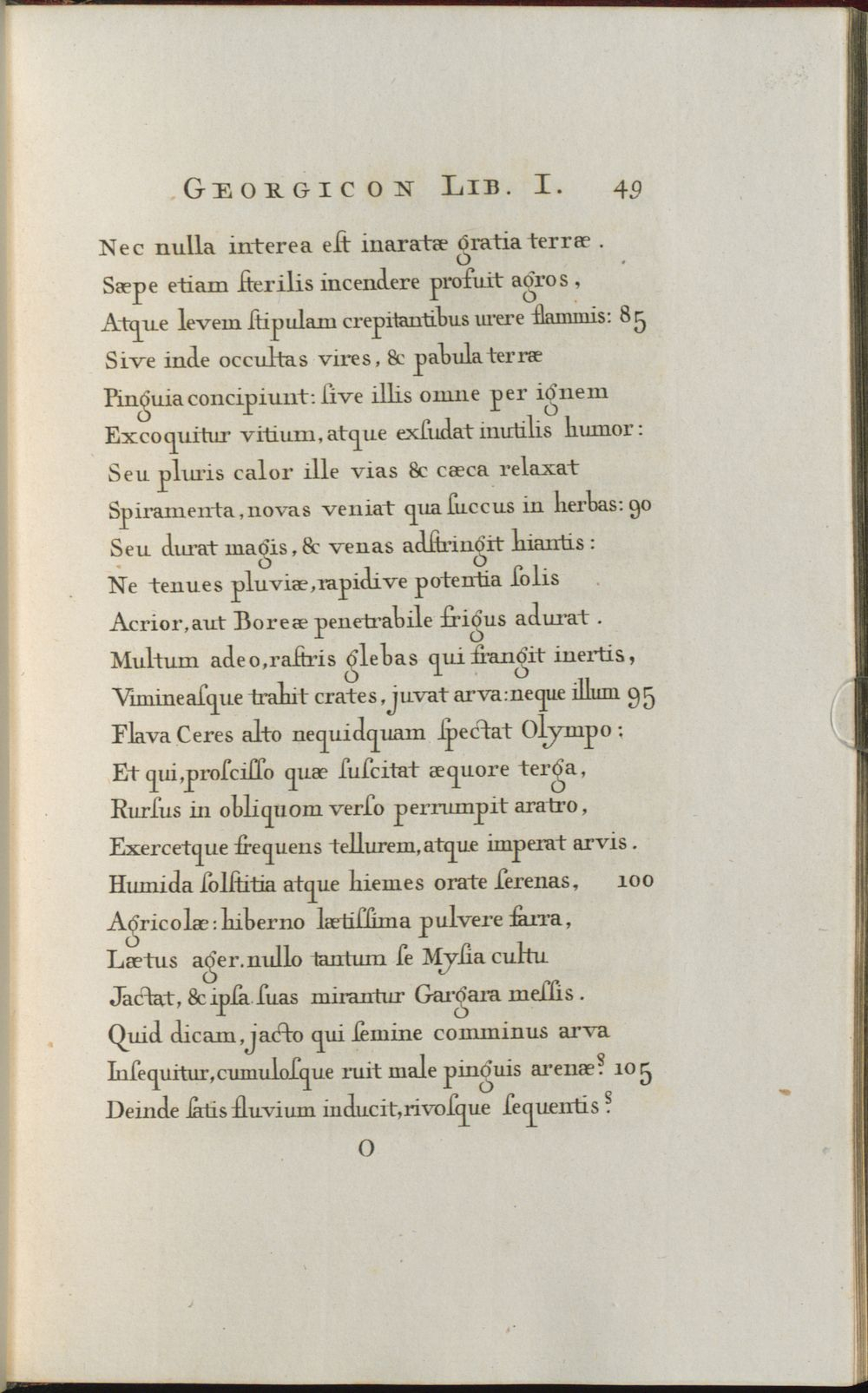 GEORGICON LIB. I. 49

Nec nulla interea eſt inaratæ gratia terræ.
Sæpe etiam ſterilis incendere profuit agros,
Atque levem ſtipulam crepitantibus urere flammis: 85
Sive inde occultas vires, & pabula terræ
Pinguia concipiunt: ſive illis omne per ignem
Excoquitur vitium, atque exſudat inutilis humor:
Seu pluris calor ille vias & cæca relaxat
Spiramenta, novas veniat qua ſuccus in herbas: 90
Seu durat magis, & venas adſtringit hiantis:
Ne tenues pluviæ, rapidive potentia ſolis
Acrior, aut Boreæ penetrabile frigus adurat.
Multum adeo, raſtris glebas qui frangit inertis,
Vimineaſque trahit crates, juvat arva: neque illum 95
Flava Ceres alto nequidquam ſpectat Olympo:
Et qui, proſciſſo quæ ſuſcitat æquore terga,
Rurſus in obliquom verſo perrumpit aratro,
Exercetque frequens tellurem, atque imperat arvis.
Humida ſolſtitia atque hiemes orate ſerenas, 100
Agricolæ: hiberno lætiſſima pulvere farra,
Lætus ager. nullo tantum ſe Myſia cultu
Jactat, & ipſa ſuas mirantur Gargara meſſis.
Quid dicam, jacto qui ſemine comminus arva
Inſequitur, cumuloſque ruit male pinguis arenæ? 105
Deinde ſatis fluvium inducit, rivoſque ſequentis?

O